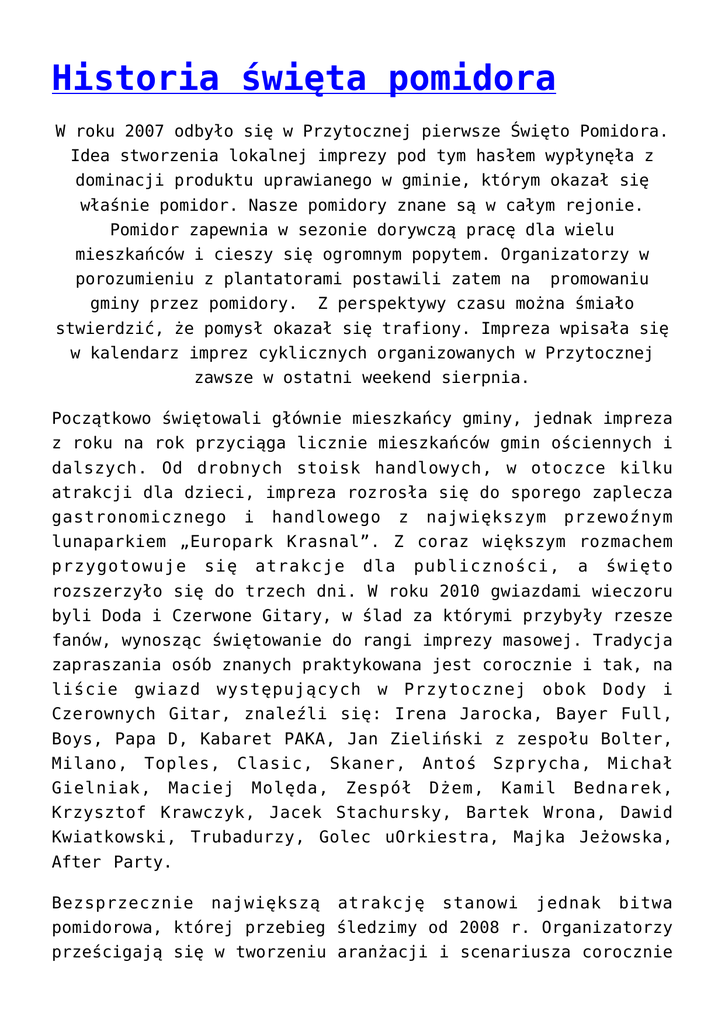 Historia święta pomidora

W roku 2007 odbyło się w Przytocznej pierwsze Święto Pomidora. Idea stworzenia lokalnej imprezy pod tym hasłem wypłynęła z dominacji produktu uprawianego w gminie, którym okazał się właśnie pomidor. Nasze pomidory znane są w całym rejonie. Pomidor zapewnia w sezonie dorywczą pracę dla wielu mieszkańców i cieszy się ogromnym popytem. Organizatorzy w porozumieniu z plantatorami postawili zatem na  promowaniu gminy przez pomidory.  Z perspektywy czasu można śmiało stwierdzić, że pomysł okazał się trafiony. Impreza wpisała się w kalendarz imprez cyklicznych organizowanych w Przytocznej zawsze w ostatni weekend sierpnia.

Początkowo świętowali głównie mieszkańcy gminy, jednak impreza z roku na rok przyciąga licznie mieszkańców gmin ościennych i dalszych. Od drobnych stoisk handlowych, w otoczce kilku atrakcji dla dzieci, impreza rozrosła się do sporego zaplecza gastronomicznego i handlowego z największym przewoźnym lunaparkiem „Europark Krasnal”. Z coraz większym rozmachem przygotowuje się atrakcje dla publiczności, a święto rozszerzyło się do trzech dni. W roku 2010 gwiazdami wieczoru byli Doda i Czerwone Gitary, w ślad za którymi przybyły rzesze fanów, wynosząc świętowanie do rangi imprezy masowej. Tradycja zapraszania osób znanych praktykowana jest corocznie i tak, na liście gwiazd występujących w Przytocznej obok Dody i Czerownych Gitar, znaleźli się: Irena Jarocka, Bayer Full, Boys, Papa D, Kabaret PAKA, Jan Zieliński z zespołu Bolter, Milano, Toples, Clasic, Skaner, Antoś Szprycha, Michał Gielniak, Maciej Molęda, Zespół Dżem, Kamil Bednarek, Krzysztof Krawczyk, Jacek Stachursky, Bartek Wrona, Dawid Kwiatkowski, Trubadurzy, Golec uOrkiestra, Majka Jeżowska, After Party.

Bezsprzecznie największą atrakcję stanowi jednak bitwa pomidorowa, której przebieg śledzimy od 2008 r. Organizatorzy prześcigają się w tworzeniu aranżacji i scenariusza corocznie